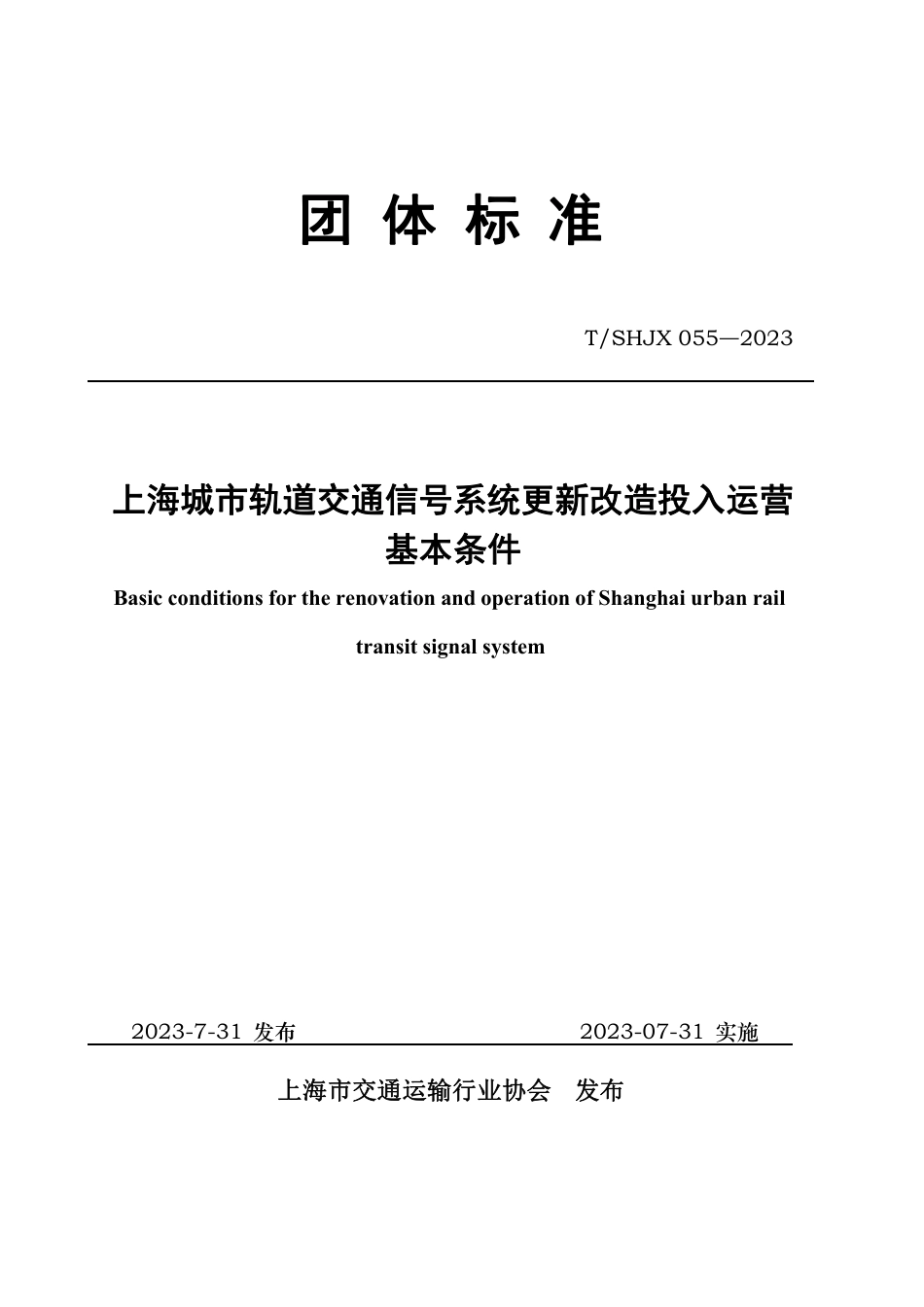 团 体 标 准

T/SHJX 055—2023

上海城市轨道交通信号系统更新改造投入运营基本条件

Basic conditions for the renovation and operation of Shanghai urban rail transit signal system

2023-7-31 发布

2023-07-31 实施

上海市交通运输行业协会 发布